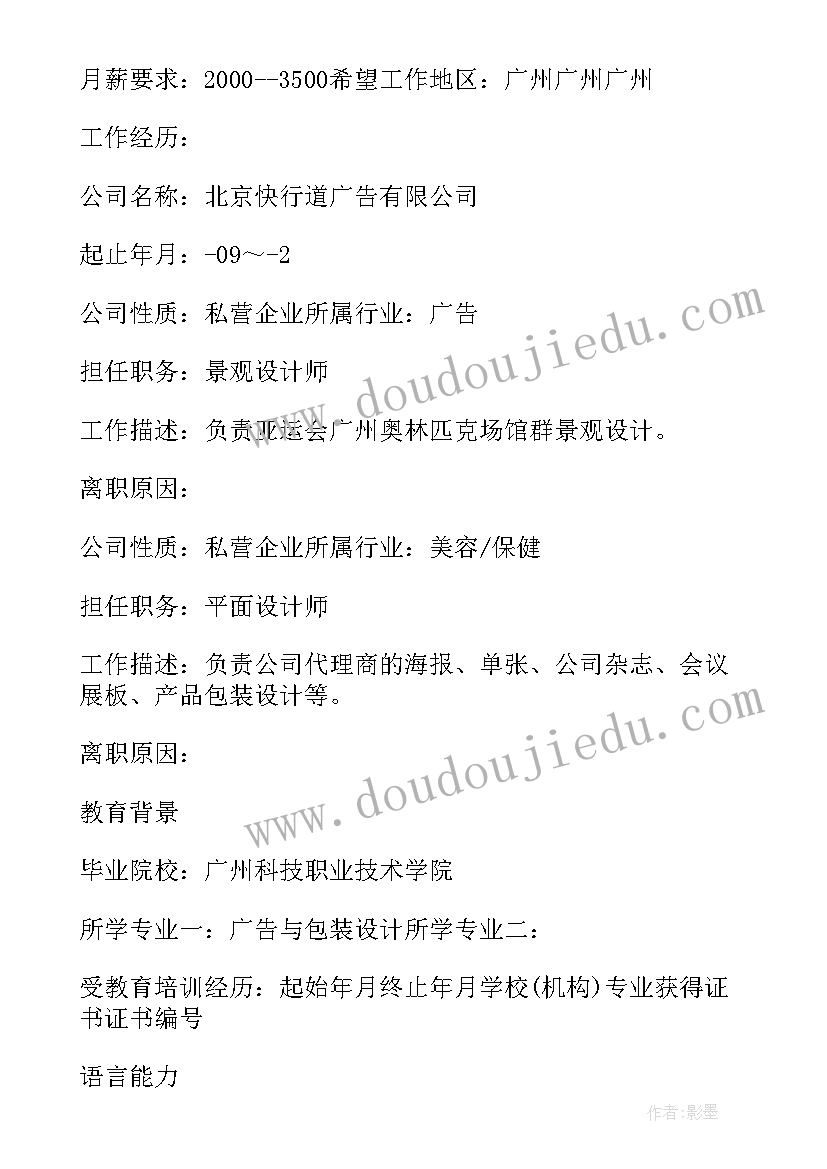 月薪要求：2000--3500希望工作地区：广州广州广州

工作经历：

公司名称：北京快行道广告有限公司

起止年月：-09～-2

公司性质：私营企业所属行业：广告

担任职务：景观设计师

工作描述：负责亚运会广州奥林匹克场馆群景观设计。

离职原因：

公司性质：私营企业所属行业：美容/保健

担任职务：平面设计师

工作描述：负责公司代理商的海报、单张、公司杂志、会议展板、产品包装设计等。

离职原因：

教育背景

毕业院校：广州科技职业技术学院

所学专业一：广告与包装设计所学专业二：

受教育培训经历：起始年月终止年月学校(机构)专业获得证书证书编号

语言能力

www.doudoujiedu.com

www.doudoujiedu.com

作者:影墨